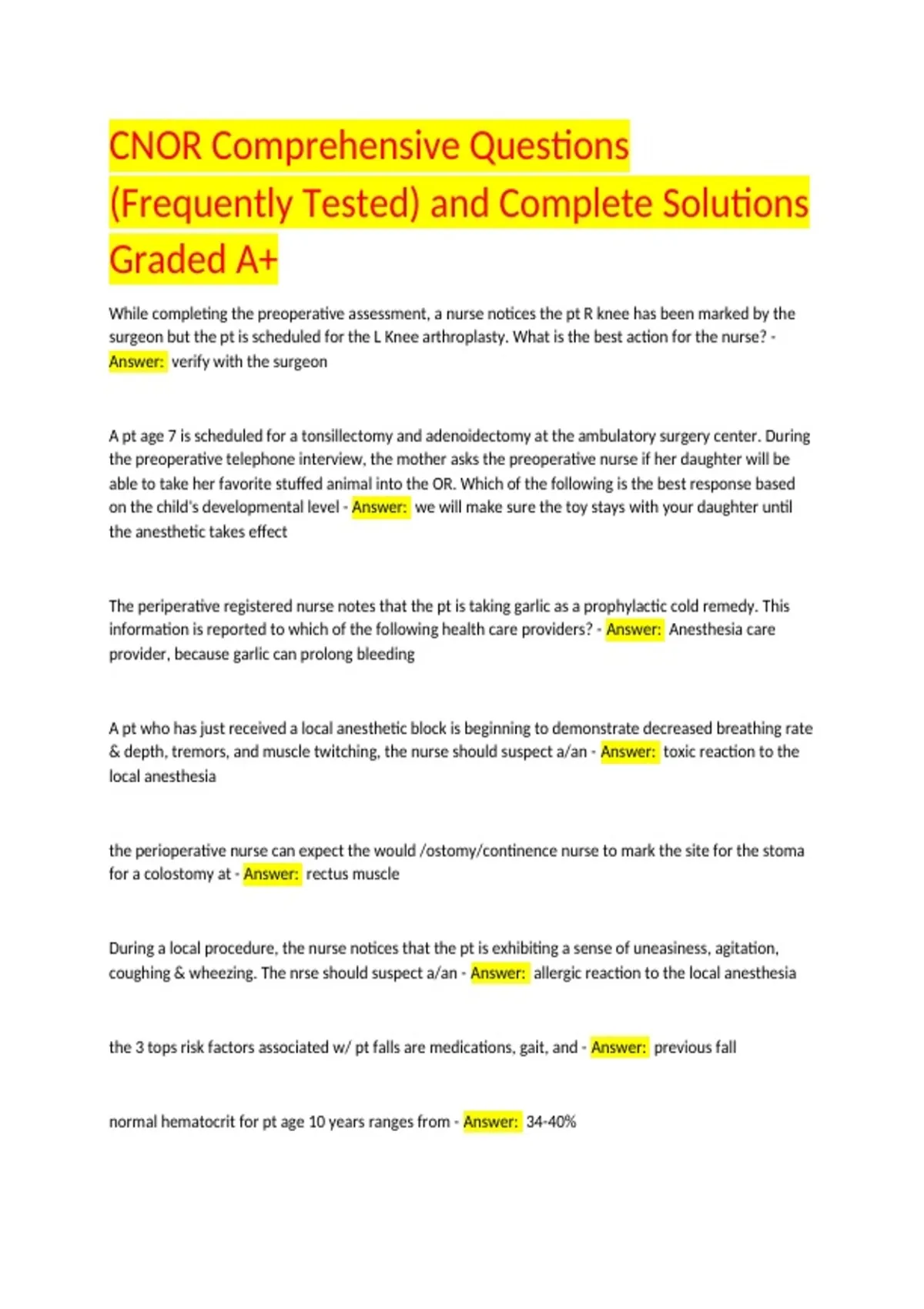 CNOR Comprehensive Questions (Frequently Tested) and Complete Solutions Graded A+

While completing the preoperative assessment, a nurse notices the pt R knee has been marked by the surgeon but the pt is scheduled for the L Knee arthroplasty. What is the best action for the nurse? - Answer: verify with the surgeon

A pt age 7 is scheduled for a tonsillectomy and adenoidectomy at the ambulatory surgery center. During the preoperative telephone interview, the mother asks the preoperative nurse if her daughter will be able to take her favorite stuffed animal into the OR. Which of the following is the best response based on the child's developmental level - Answer: we will make sure the toy stays with your daughter until the anesthetic takes effect

The periperative registered nurse notes that the pt is taking garlic as a prophylactic cold remedy. This information is reported to which of the following health care providers? - Answer: Anesthesia care provider, because garlic can prolong bleeding

A pt who has just received a local anesthetic block is beginning to demonstrate decreased breathing rate & depth, tremors, and muscle twitching, the nurse should suspect a/an - Answer: toxic reaction to the local anesthesia

the perioperative nurse can expect the would /ostomy/continence nurse to mark the site for the stoma for a colostomy at - Answer: rectus muscle

During a local procedure, the nurse notices that the pt is exhibiting a sense of uneasiness, agitation, coughing & wheezing. The nrse should suspect a/an - Answer: allergic reaction to the local anesthesia

the 3 tops risk factors associated w/ pt falls are medications, gait, and - Answer: previous fall

normal hematocrit for pt age 10 years ranges from - Answer: 34-40%